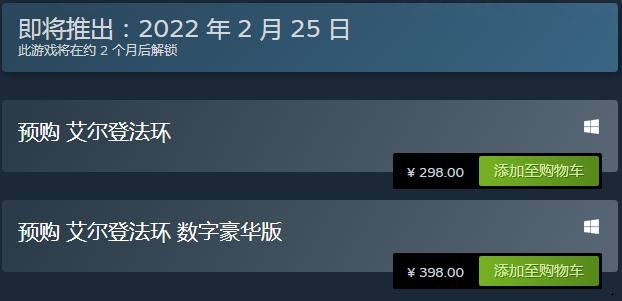 即将推出：2022 年 2 月 25 日
此游戏将在约 2 个月后解锁

预购 艾尔登法环

¥ 298.00 添加至购物车

预购 艾尔登法环 数字豪华版

¥ 398.00 添加至购物车